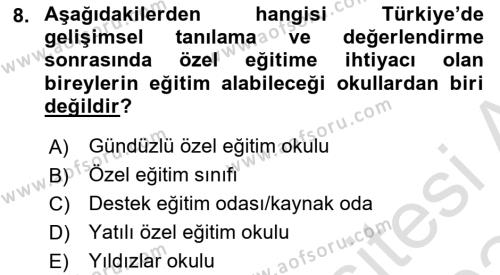 8. Aşağıdakilerden hangisi Türkiye'de gelişimsel tanılama ve değerlendirme sonrasında özel eğitime ihtiyacı olan bireylerin eğitim alabileceği okullardan biri değildir?

A) Gündüzlü özel eğitim okulu
B) Özel eğitim sınıfı
C) Destek eğitim odası/kaynak oda
D) Yatılı özel eğitim okulu
E) Yıldızlar okulu

www.aofsoru.com